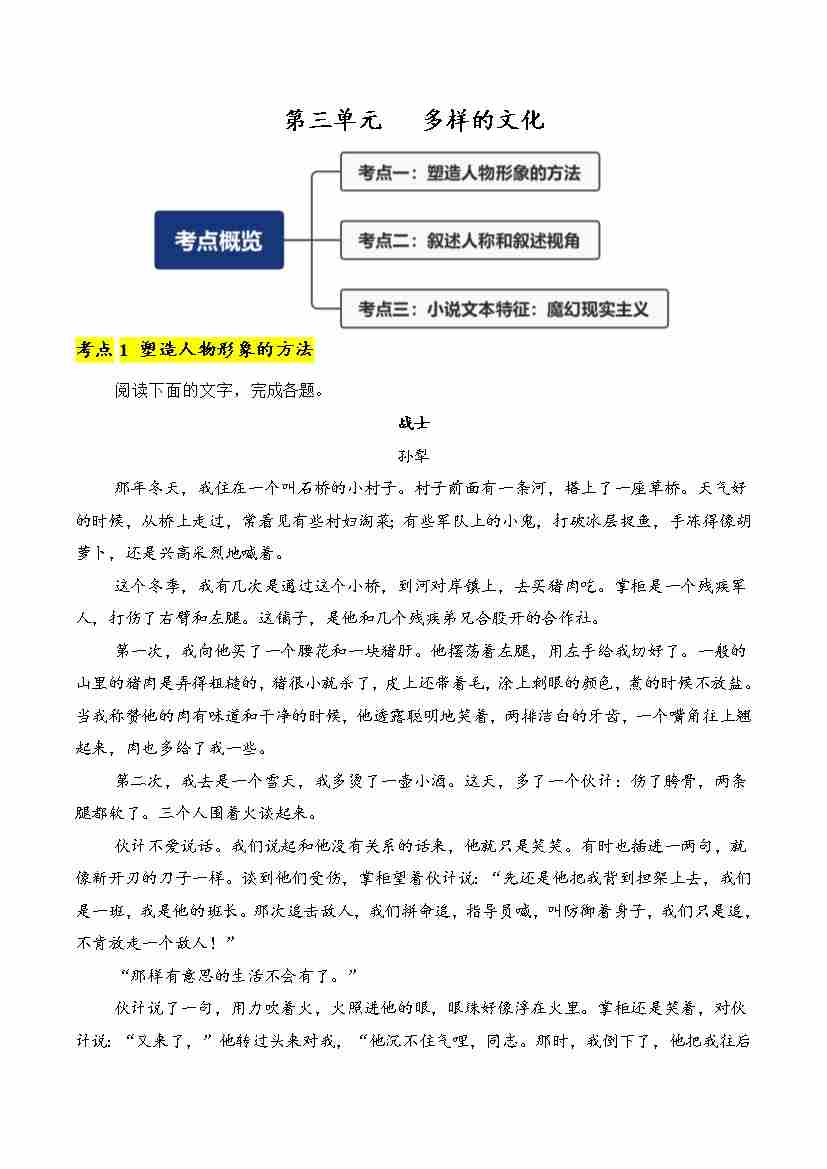 第三单元　多样的文化

考点概览

考点一：塑造人物形象的方法

考点二：叙述人称和叙述视角

考点三：小说文本特征：魔幻现实主义

考点 1 塑造人物形象的方法

阅读下面的文字，完成各题。

战士

孙犁

那年冬天，我住在一个叫石桥的小村子。村子前面有一条河，搭上了一座草桥。天气好的时候，从桥上走过，常看见有些村妇淘菜；有些军队上的小鬼，打破冰层捉鱼，手冻得像胡萝卜，还是兴高采烈地喊着。

这个冬季，我有几次是通过这个小桥，到河对岸镇上，去买猪肉吃。掌柜是一个残疾军人，打伤了右臂和左腿。这铺子，是他和几个残疾弟兄合股开的合作社。

第一次，我向他买了一个腰花和一块猪肝。他摆荡着左腿，用左手给我切好了。一般的山里的猪肉是弄得粗糙的，猪很小就杀了，皮上还带着毛，涂上刺眼的颜色，煮的时候不放盐。当我称赞他的肉有味道和干净的时候，他透露聪明地笑着，两排洁白的牙齿，一个嘴角往上翘起来，肉也多给了我一些。

第二次，我去是一个雪天，我多烫了一壶小酒。这天，多了一个伙计：伤了胯骨，两条腿都软了。三个人围着火谈起来。

伙计不爱说话。我们说起和他没有关系的话来，他就只是笑笑。有时也插进一两句，就像新开刃的刀子一样。谈到他们受伤，掌柜望着伙计说："先还是他把我背到担架上去，我们是一班，我是他的班长。那次追击敌人，我们拼命追，指导员喊，叫防御着身子，我们只是追，不肯放走一个敌人！"

"那样有意思的生活不会有了。"

伙计说了一句，用力吹着火，火照进他的眼，眼珠好像浮在火里。掌柜还是笑着，对伙计说："又来了，"他转过头来对我，"他沉不住气哩，同志。那时，我倒下了，他把我往后